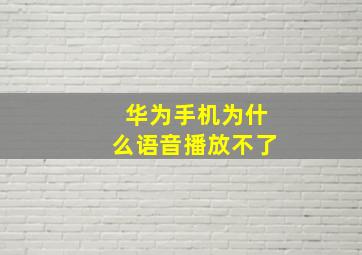 华为手机为什么语音播放不了